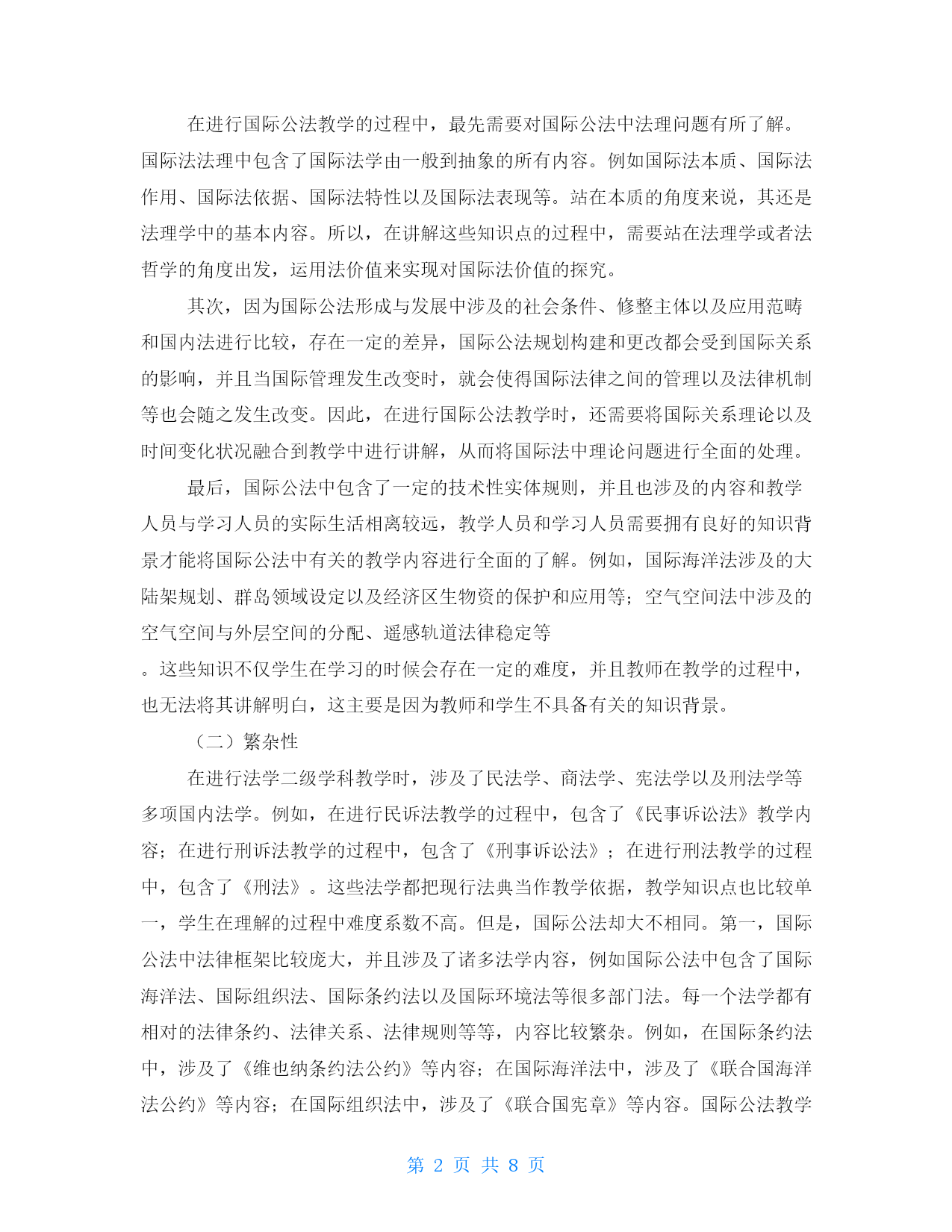 在进行国际公法教学的过程中，最先需要对国际公法中法理问题有所了解。国际法法理中包含了国际法学由一般到抽象的所有内容。例如国际法本质、国际法作用、国际法依据、国际法特性以及国际法表现等。站在本质的角度来说，其还是法理学中的基本内容。所以，在讲解这些知识点的过程中，需要站在法理学或者法哲学的角度出发，运用法价值来实现对国际法价值的探究。

其次，因为国际公法形成与发展中涉及的社会条件、修整主体以及应用范畴和国内法进行比较，存在一定的差异，国际公法规划构建和更改都会受到国际关系的影响，并且当国际管理发生改变时，就会使得国际法律之间的管理以及法律机制等也会随之发生改变。因此，在进行国际公法教学时，还需要将国际关系理论以及时间变化状况融合到教学中进行讲解，从而将国际法中理论问题进行全面的处理。

最后，国际公法中包含了一定的技术性实体规则，并且也涉及的内容和教学人员与学习人员的实际生活相离较远，教学人员和学习人员需要拥有良好的知识背景才能将国际公法中有关的教学内容进行全面的了解。例如，国际海洋法涉及的大陆架规划、群岛领域设定以及经济区生物资的保护和应用等；空气空间法中涉及的空气空间与外层空间的分配、遥感轨道法律稳定等

。这些知识不仅学生在学习的时候会存在一定的难度，并且教师在教学的过程中，也无法将其讲解明白，这主要是因为教师和学生不具备有关的知识背景。

（二）繁杂性

在进行法学二级学科教学时，涉及了民法学、商法学、宪法学以及刑法学等多项国内法学。例如，在进行民诉法教学的过程中，包含了《民事诉讼法》教学内容；在进行刑诉法教学的过程中，包含了《刑事诉讼法》；在进行刑法教学的过程中，包含了《刑法》。这些法学都把现行法典当作教学依据，教学知识点也比较单一，学生在理解的过程中难度系数不高。但是，国际公法却大不相同。第一，国际公法中法律框架比较庞大，并且涉及了诸多法学内容，例如国际公法中包含了国际海洋法、国际组织法、国际条约法以及国际环境法等很多部门法。每一个法学都有相对的法律条约、法律关系、法律规则等等，内容比较繁杂。例如，在国际条约法中，涉及了《维也纳条约法公约》等内容；在国际海洋法中，涉及了《联合国海洋法公约》等内容；在国际组织法中，涉及了《联合国宪章》等内容。国际公法教学

第 2 页 共 8 页